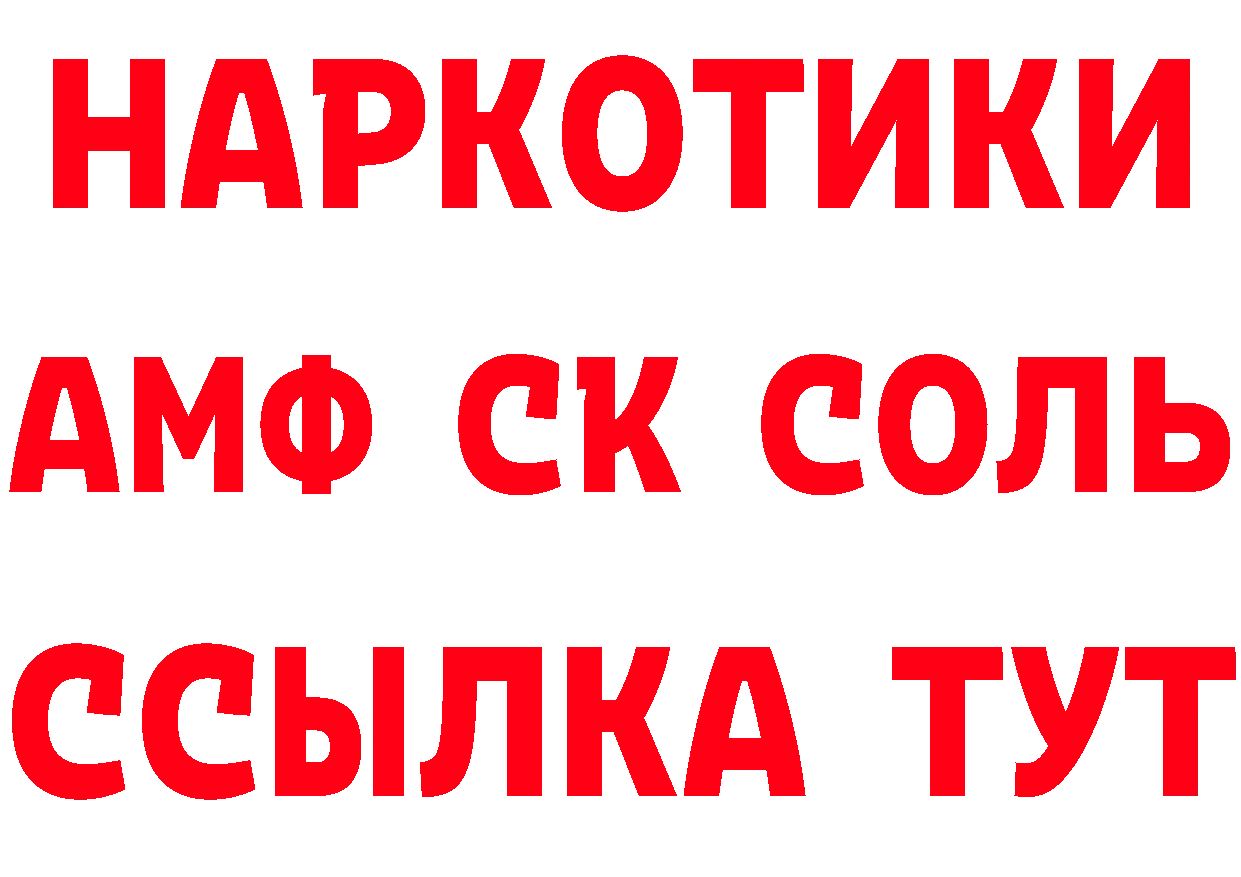 НАРКОТИКИ

АМФ СК СОЛЬ

ССЫЛКА ТУТ